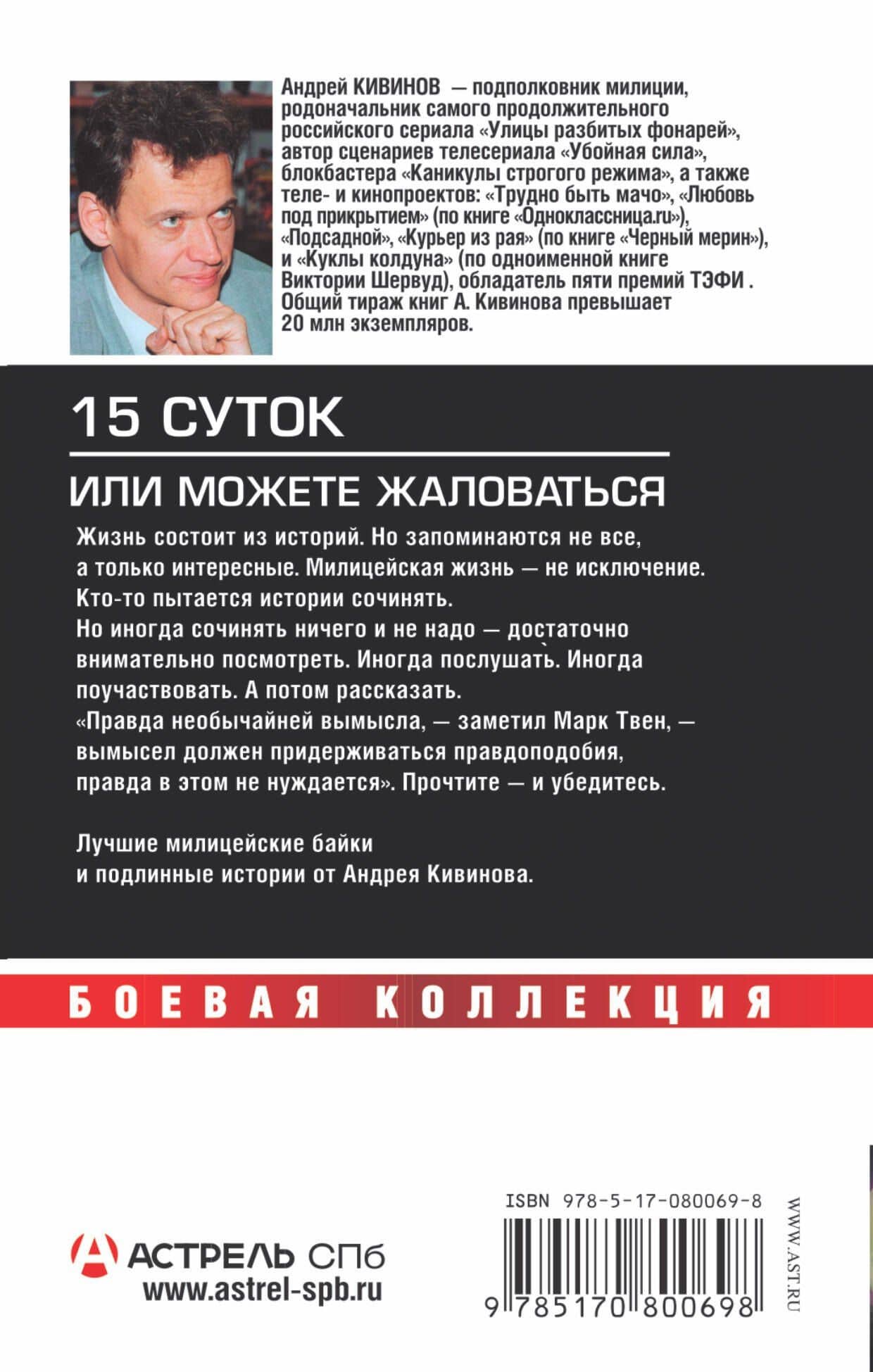 Андрей КИВИНОВ — подполковник милиции, родоначальник самого продолжительного российского сериала «Улицы разбитых фонарей», автор сценариев телесериала «Убойная сила», блокбастера «Каникулы строгого режима», а также теле- и кинопроектов: «Трудно быть мачо», «Любовь под прикрытием» (по книге «Одноклассница.ru»), «Подсадной», «Курьер из рая» (по книге «Черный мерин»), и «Куклы колдуна» (по одноименной книге Виктории Шервуд), обладатель пяти премий ТЭФИ . Общий тираж книг А. Кивинова превышает 20 млн экземпляров.

15 СУТОК

ИЛИ МОЖЕТЕ ЖАЛОВАТЬСЯ

Жизнь состоит из историй. Но запоминаются не все, а только интересные. Милицейская жизнь — не исключение. Кто-то пытается истории сочинять. Но иногда сочинять ничего и не надо — достаточно внимательно посмотреть. Иногда послушать. Иногда поучаствовать. А потом рассказать. «Правда необычайней вымысла, — заметил Марк Твен, — вымысел должен придерживаться правдоподобия, правда в этом не нуждается». Прочтите — и убедитесь.

Лучшие милицейские байки и подлинные истории от Андрея Кивинова.

БОЕВАЯ КОЛЛЕКЦИЯ

АСТРЕЛЬ СПб
www.astrel-spb.ru

ISBN 978-5-17-080069-8
9 785170 800698

WWW.AST.RU